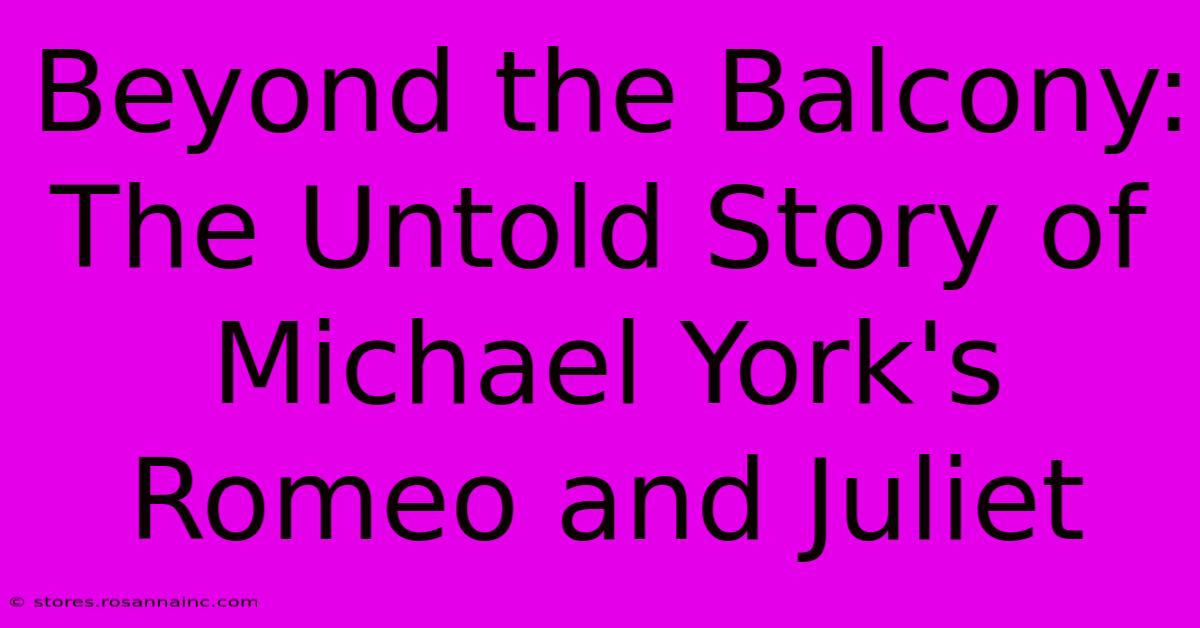 Beyond the Balcony: The Untold Story of Michael York's Romeo and Juliet

© stores.rosannainc.com